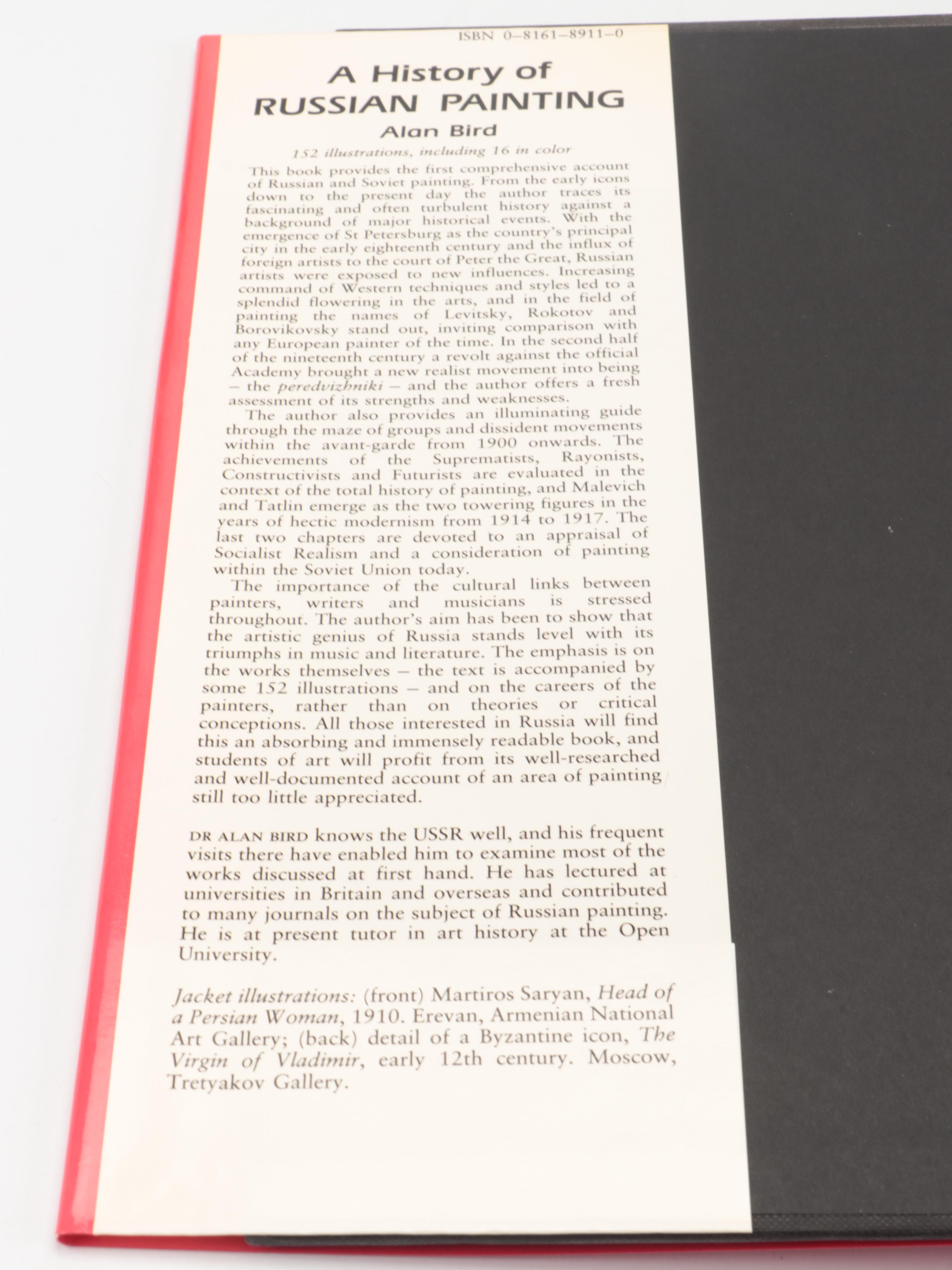 ISBN 0-8161-8911-0

A History of RUSSIAN PAINTING

Alan Bird

152 illustrations, including 16 in color

This book provides the first comprehensive account of Russian and Soviet painting. From the early icons down to the present day the author traces its fascinating and often turbulent history against a background of major historical events. With the emergence of St Petersburg as the country's principal city in the early eighteenth century and the influx of foreign artists to the court of Peter the Great, Russian artists were exposed to new influences. Increasing command of Western techniques and styles led to a splendid flowering in the arts, and in the field of painting the names of Levitsky, Rokotov and Borovikovsky stand out, inviting comparison with any European painter of the time. In the second half of the nineteenth century a revolt against the official Academy brought a new realist movement into being – the peredvizhniki – and the author offers a fresh assessment of its strengths and weaknesses.

The author also provides an illuminating guide through the maze of groups and dissident movements within the avant-garde from 1900 onwards. The achievements of the Suprematists, Rayonists, Constructivists and Futurists are evaluated in the context of the total history of painting, and Malevich and Tatlin emerge as the two towering figures in the years of hectic modernism from 1914 to 1917. The last two chapters are devoted to an appraisal of Socialist Realism and a consideration of painting within the Soviet Union today.

The importance of the cultural links between painters, writers and musicians is stressed throughout. The author's aim has been to show that the artistic genius of Russia stands level with its triumphs in music and literature. The emphasis is on the works themselves – the text is accompanied by some 152 illustrations – and on the careers of the painters, rather than on theories or critical conceptions. All those interested in Russia will find this an absorbing and immensely readable book, and students of art will profit from its well-researched and well-documented account of an area of painting still too little appreciated.

DR ALAN BIRD knows the USSR well, and his frequent visits there have enabled him to examine most of the works discussed at first hand. He has lectured at universities in Britain and overseas and contributed to many journals on the subject of Russian painting. He is at present tutor in art history at the Open University.

Jacket illustrations: (front) Martiros Saryan, Head of a Persian Woman, 1910. Erevan, Armenian National Art Gallery; (back) detail of a Byzantine icon, The Virgin of Vladimir, early 12th century. Moscow, Tretyakov Gallery.